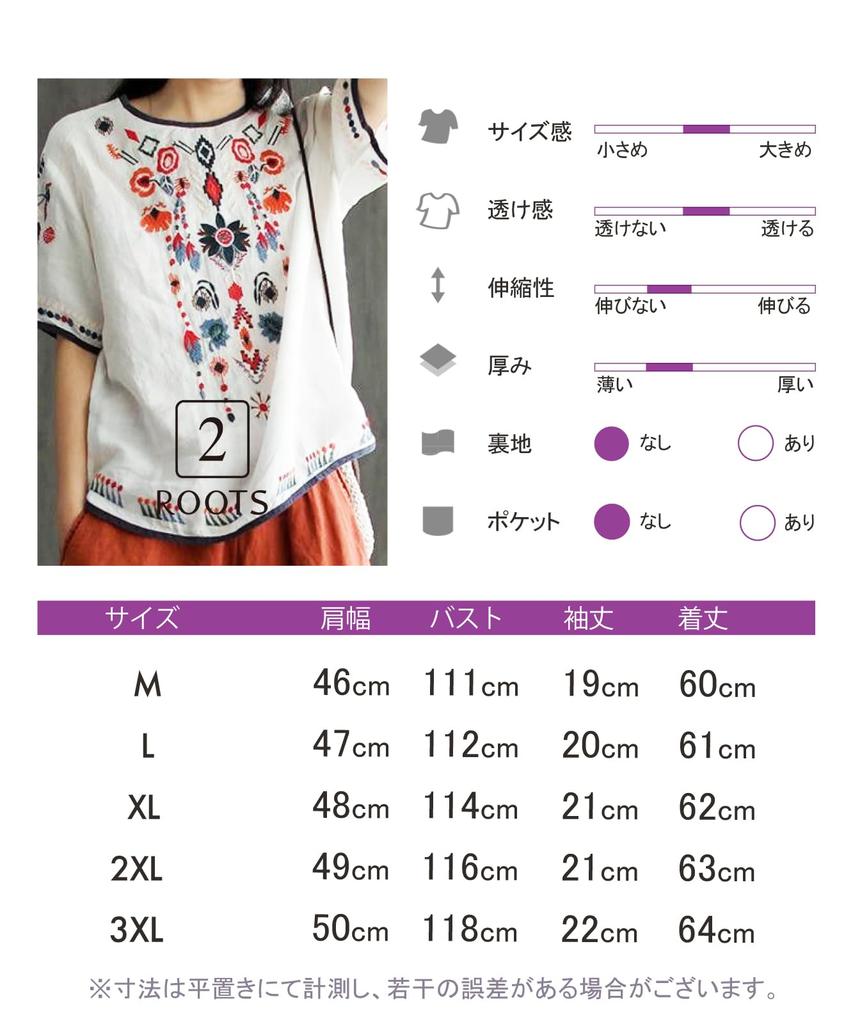 2
ROOTS

サイズ感
小さめ 大きめ

透け感
透けない 透ける

伸縮性
伸びない 伸びる

厚み
薄い 厚い

裏地 なし あり

ポケット なし あり

| サイズ | 肩幅 | バスト | 袖丈 | 着丈 |
|---|---|---|---|---|
| M | 46cm | 111cm | 19cm | 60cm |
| L | 47cm | 112cm | 20cm | 61cm |
| XL | 48cm | 114cm | 21cm | 62cm |
| 2XL | 49cm | 116cm | 21cm | 63cm |
| 3XL | 50cm | 118cm | 22cm | 64cm |

※寸法は平置きにて計測し、若干の誤差がある場合がございます。